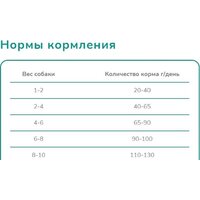 Нормы кормления

| Вес собаки | Количество корма г/день |
|---|---|
| 1-2 | 20-40 |
| 2-4 | 40-65 |
| 4-6 | 65-90 |
| 6-8 | 90-100 |
| 8-10 | 110-130 |